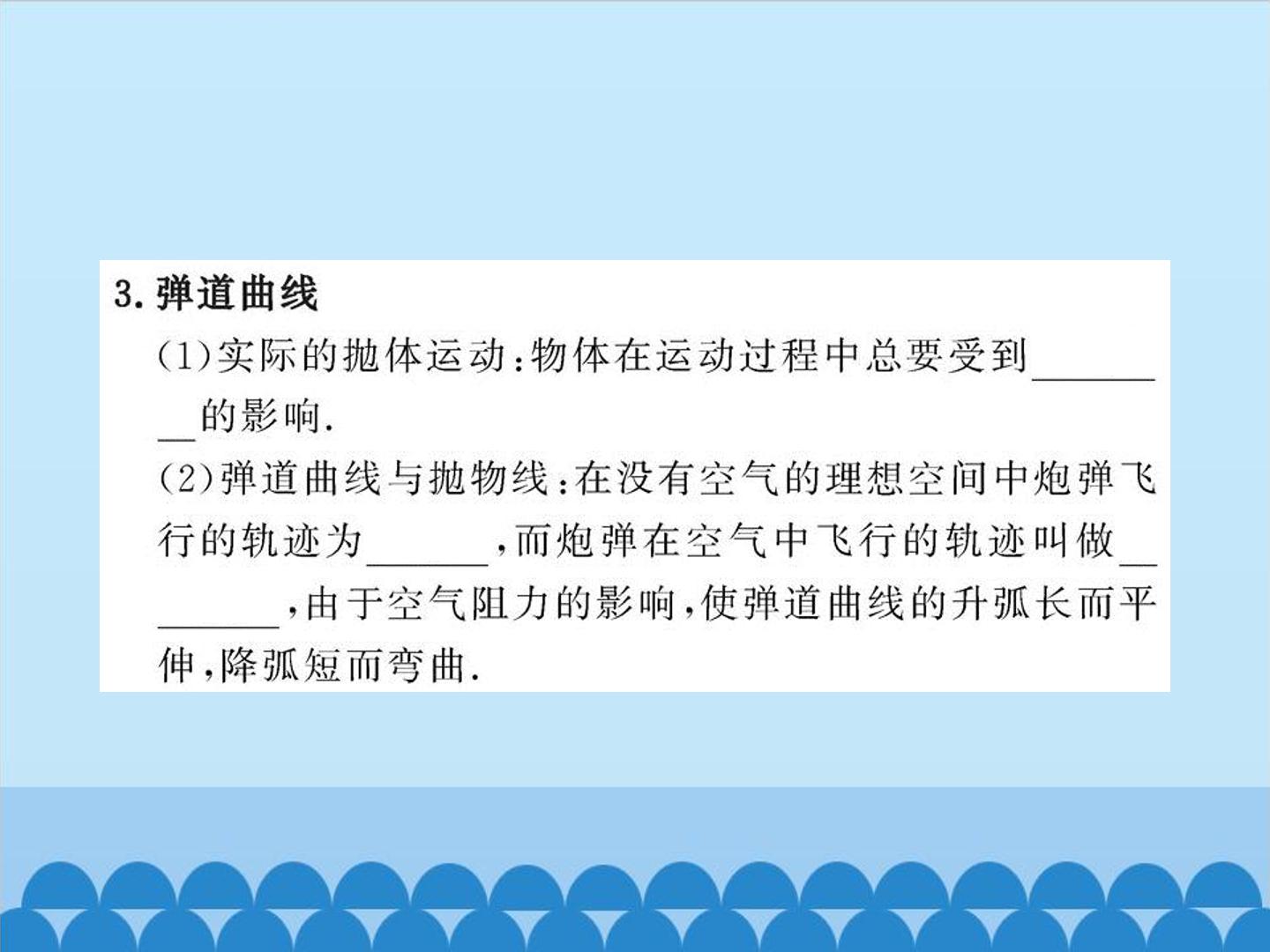 3.弹道曲线

(1)实际的抛体运动:物体在运动过程中总要受到____的影响.

(2)弹道曲线与抛物线:在没有空气的理想空间中炮弹飞行的轨迹为____,而炮弹在空气中飞行的轨迹叫做____,由于空气阻力的影响,使弹道曲线的升弧长而平伸,降弧短而弯曲.